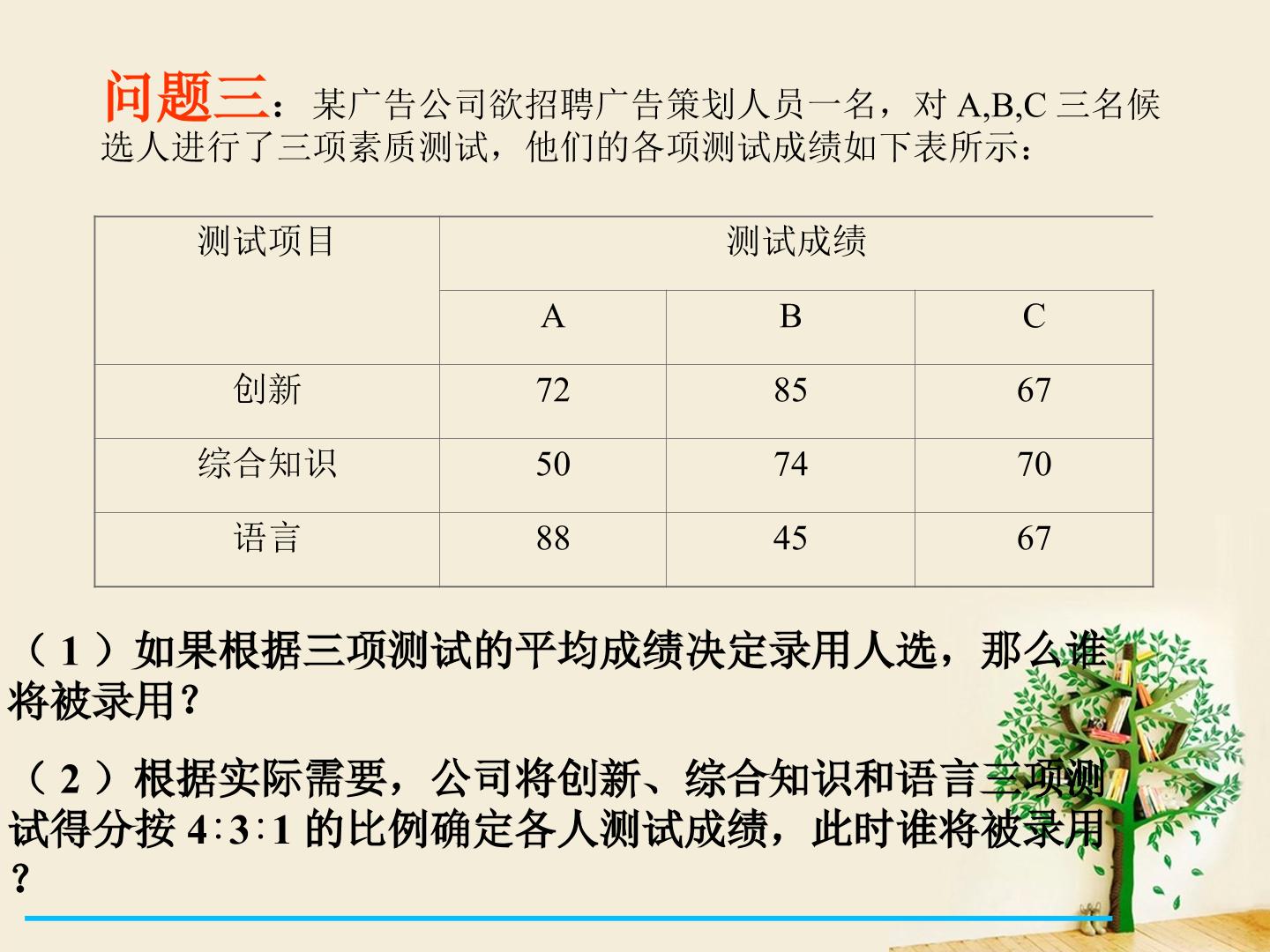 问题三：某广告公司欲招聘广告策划人员一名，对 A,B,C 三名候选人进行了三项素质测试，他们的各项测试成绩如下表所示：

| 测试项目 | 测试成绩 | | |
|---|---|---|---|
| | A | B | C |
| 创新 | 72 | 85 | 67 |
| 综合知识 | 50 | 74 | 70 |
| 语言 | 88 | 45 | 67 |

（1）如果根据三项测试的平均成绩决定录用人选，那么谁将被录用？

（2）根据实际需要，公司将创新、综合知识和语言三项测试得分按 4∶3∶1 的比例确定各人测试成绩，此时谁将被录用？